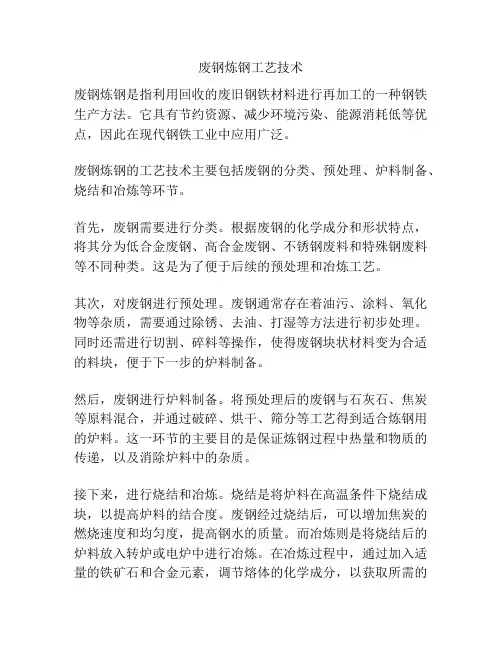 废钢炼钢工艺技术

废钢炼钢是指利用回收的废旧钢铁材料进行再加工的一种钢铁生产方法。它具有节约资源、减少环境污染、能源消耗低等优点，因此在现代钢铁工业中应用广泛。

废钢炼钢的工艺技术主要包括废钢的分类、预处理、炉料制备、烧结和冶炼等环节。

首先，废钢需要进行分类。根据废钢的化学成分和形状特点，将其分为低合金废钢、高合金废钢、不锈钢废料和特殊钢废料等不同种类。这是为了便于后续的预处理和冶炼工艺。

其次，对废钢进行预处理。废钢通常存在着油污、涂料、氧化物等杂质，需要通过除锈、去油、打湿等方法进行初步处理。同时还需进行切割、碎料等操作，使得废钢块状材料变为合适的料块，便于下一步的炉料制备。

然后，废钢进行炉料制备。将预处理后的废钢与石灰石、焦炭等原料混合，并通过破碎、烘干、筛分等工艺得到适合炼钢用的炉料。这一环节的主要目的是保证炼钢过程中热量和物质的传递，以及消除炉料中的杂质。

接下来，进行烧结和冶炼。烧结是将炉料在高温条件下烧结成块，以提高炉料的结合度。废钢经过烧结后，可以增加焦炭的燃烧速度和均匀度，提高钢水的质量。而冶炼则是将烧结后的炉料放入转炉或电炉中进行冶炼。在冶炼过程中，通过加入适量的铁矿石和合金元素，调节熔体的化学成分，以获取所需的